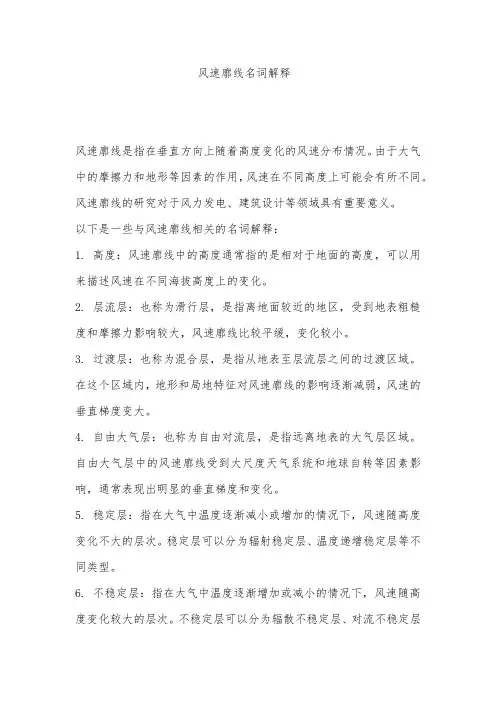 风速廓线名词解释

风速廓线是指在垂直方向上随着高度变化的风速分布情况。由于大气中的摩擦力和地形等因素的作用，风速在不同高度上可能会有所不同。风速廓线的研究对于风力发电、建筑设计等领域具有重要意义。

以下是一些与风速廓线相关的名词解释：

1. 高度：风速廓线中的高度通常指的是相对于地面的高度，可以用来描述风速在不同海拔高度上的变化。

2. 层流层：也称为滑行层，是指离地面较近的地区，受到地表粗糙度和摩擦力影响较大，风速廓线比较平缓，变化较小。

3. 过渡层：也称为混合层，是指从地表至层流层之间的过渡区域。在这个区域内，地形和局地特征对风速廓线的影响逐渐减弱，风速的垂直梯度变大。

4. 自由大气层：也称为自由对流层，是指远离地表的大气层区域。自由大气层中的风速廓线受到大尺度天气系统和地球自转等因素影响，通常表现出明显的垂直梯度和变化。

5. 稳定层：指在大气中温度逐渐减小或增加的情况下，风速随高度变化不大的层次。稳定层可以分为辐射稳定层、温度递增稳定层等不同类型。

6. 不稳定层：指在大气中温度逐渐增加或减小的情况下，风速随高度变化较大的层次。不稳定层可以分为辐散不稳定层、对流不稳定层